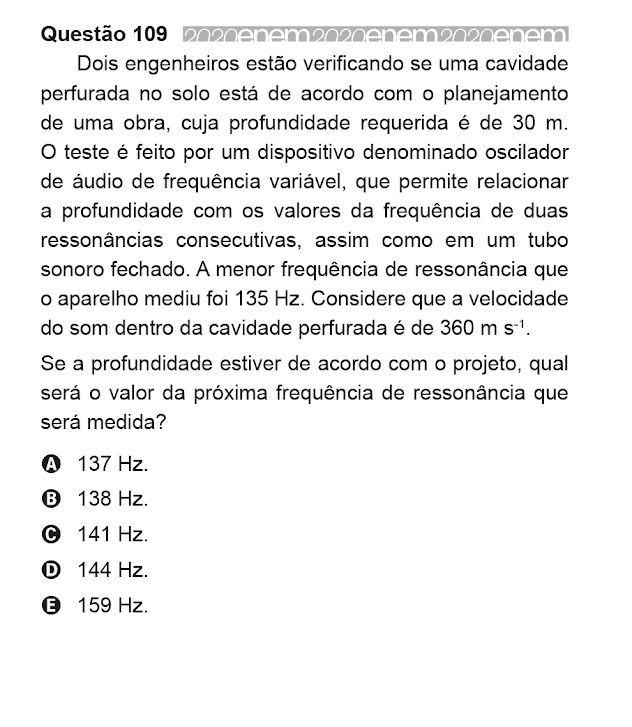 Questão 109 2020enem2020enem2020enem

Dois engenheiros estão verificando se uma cavidade perfurada no solo está de acordo com o planejamento de uma obra, cuja profundidade requerida é de 30 m. O teste é feito por um dispositivo denominado oscilador de áudio de frequência variável, que permite relacionar a profundidade com os valores da frequência de duas ressonâncias consecutivas, assim como em um tubo sonoro fechado. A menor frequência de ressonância que o aparelho mediu foi 135 Hz. Considere que a velocidade do som dentro da cavidade perfurada é de 360 m $s^{-1}$.

Se a profundidade estiver de acordo com o projeto, qual será o valor da próxima frequência de ressonância que será medida?

A 137 Hz.
B 138 Hz.
C 141 Hz.
D 144 Hz.
E 159 Hz.